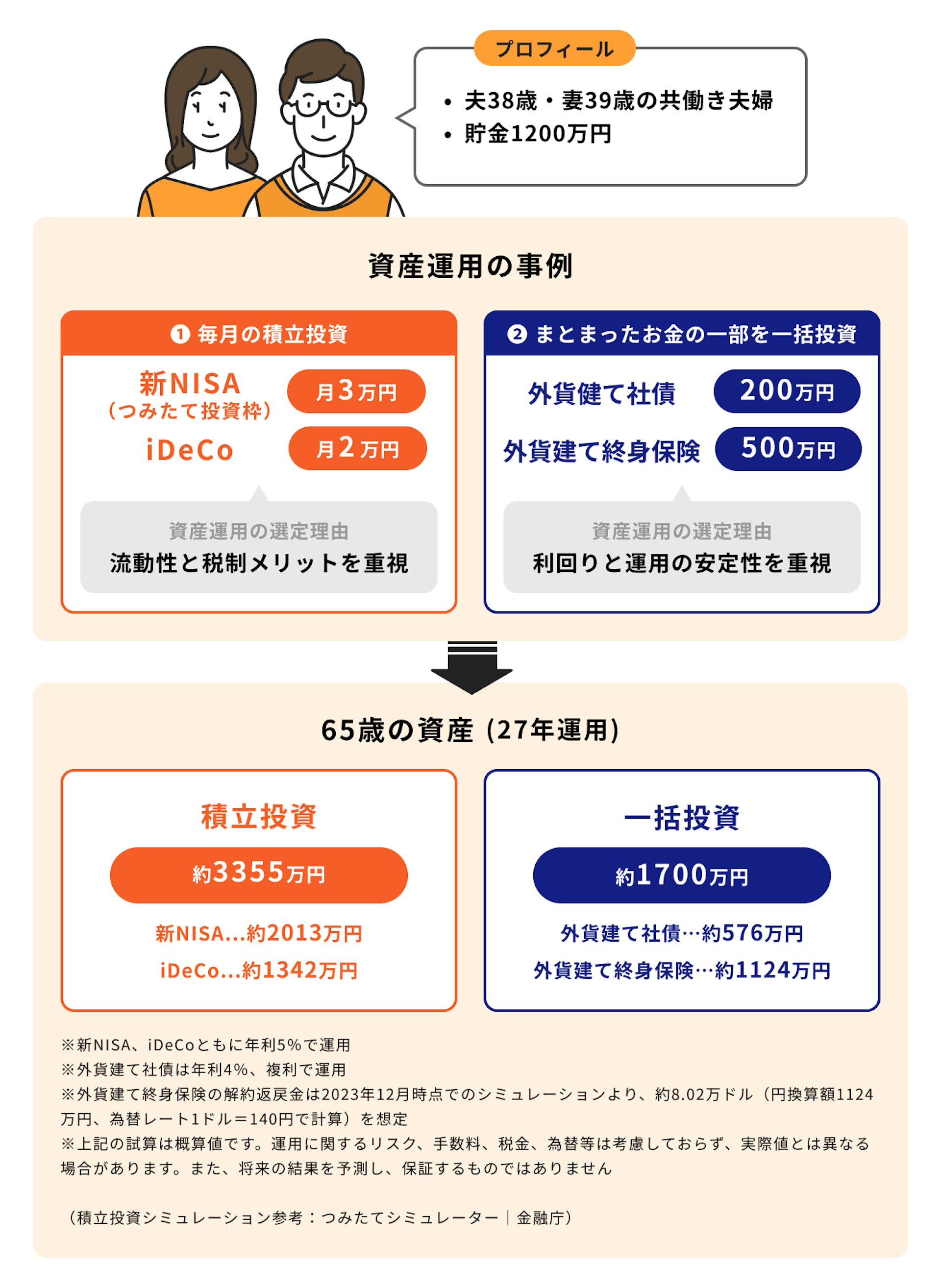 プロフィール

• 夫38歳・妻39歳の共働き夫婦
• 貯金1200万円

資産運用の事例

❶ 毎月の積立投資

新NISA（つみたて投資枠） 月3万円
iDeCo 月2万円

資産運用の選定理由
流動性と税制メリットを重視

❷ まとまったお金の一部を一括投資

外貨健て社債 200万円
外貨建て終身保険 500万円

資産運用の選定理由
利回りと運用の安定性を重視

65歳の資産 (27年運用)

積立投資
約3355万円
新NISA...約2013万円
iDeCo...約1342万円

一括投資
約1700万円
外貨建て社債…約576万円
外貨建て終身保険…約1124万円

※新NISA、iDeCoともに年利5%で運用
※外貨建て社債は年利4%、複利で運用
※外貨建て終身保険の解約返戻金は2023年12月時点でのシミュレーションより、約8.02万ドル（円換算額1124万円、為替レート1ドル＝140円で計算）を想定
※上記の試算は概算値です。運用に関するリスク、手数料、税金、為替等は考慮しておらず、実際値とは異なる場合があります。また、将来の結果を予測し、保証するものではありません

（積立投資シミュレーション参考：つみたてシミュレーター｜金融庁）